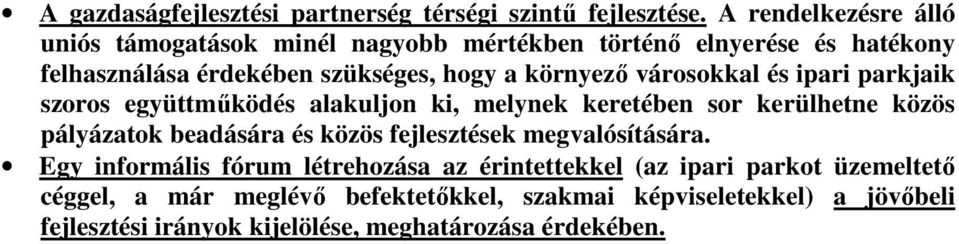 • A gazdaságfejlesztési partnerség térségi szintű fejlesztése. A rendelkezésre álló uniós támogatások minél nagyobb mértékben történő elnyerése és hatékony felhasználása érdekében szükséges, hogy a környező városokkal és ipari parkjaik szoros együttműködés alakuljon ki, melynek keretében sor kerülhetne közös pályázatok beadására és közös fejlesztések megvalósítására.

• Egy informális fórum létrehozása az érintettekkel (az ipari parkot üzemeltető céggel, a már meglévő befektetőkkel, szakmai képviseletekkel) a jövőbeli fejlesztési irányok kijelölése, meghatározása érdekében.